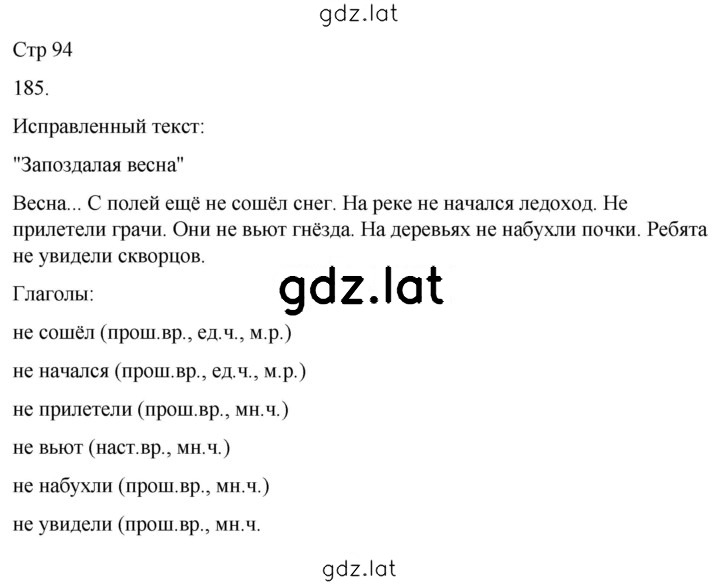 gdz.lat

Стр 94

185.

Исправленный текст:

"Запоздалая весна"

Весна... С полей ещё не сошёл снег. На реке не начался ледоход. Не прилетели грачи. Они не вьют гнёзда. На деревьях не набухли почки. Ребята не увидели скворцов.

gdz.lat

Глаголы:

не сошёл (прош.вр., ед.ч., м.р.)

не начался (прош.вр., ед.ч., м.р.)

не прилетели (прош.вр., мн.ч.)

не вьют (наст.вр., мн.ч.)

не набухли (прош.вр., мн.ч.)

не увидели (прош.вр., мн.ч.

gdz.lat